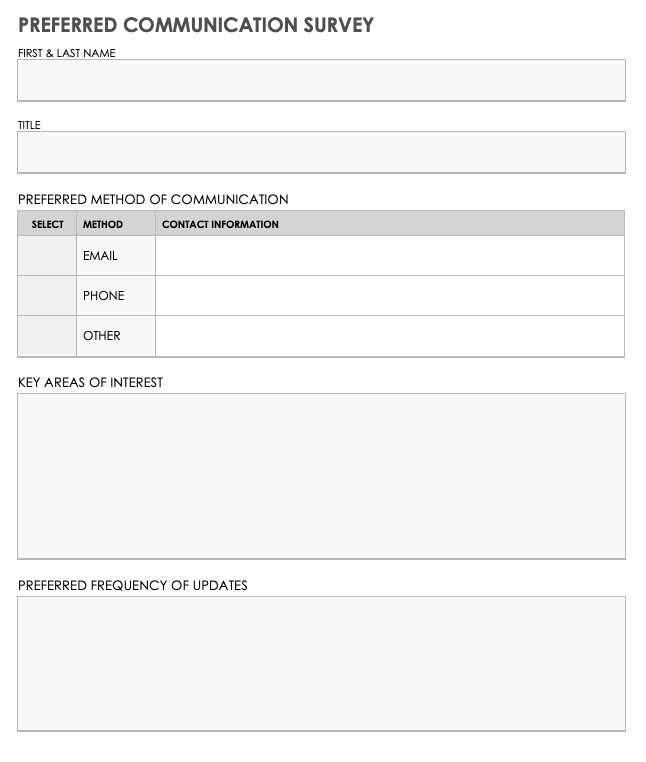 PREFERRED COMMUNICATION SURVEY

FIRST & LAST NAME

TITLE

PREFERRED METHOD OF COMMUNICATION

| SELECT | METHOD | CONTACT INFORMATION |
|---|---|---|
| | EMAIL | |
| | PHONE | |
| | OTHER | |

KEY AREAS OF INTEREST

PREFERRED FREQUENCY OF UPDATES